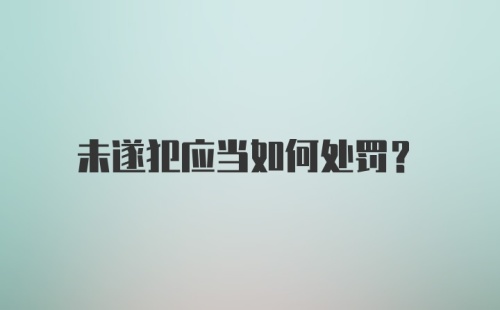 未遂犯应当如何处罚？